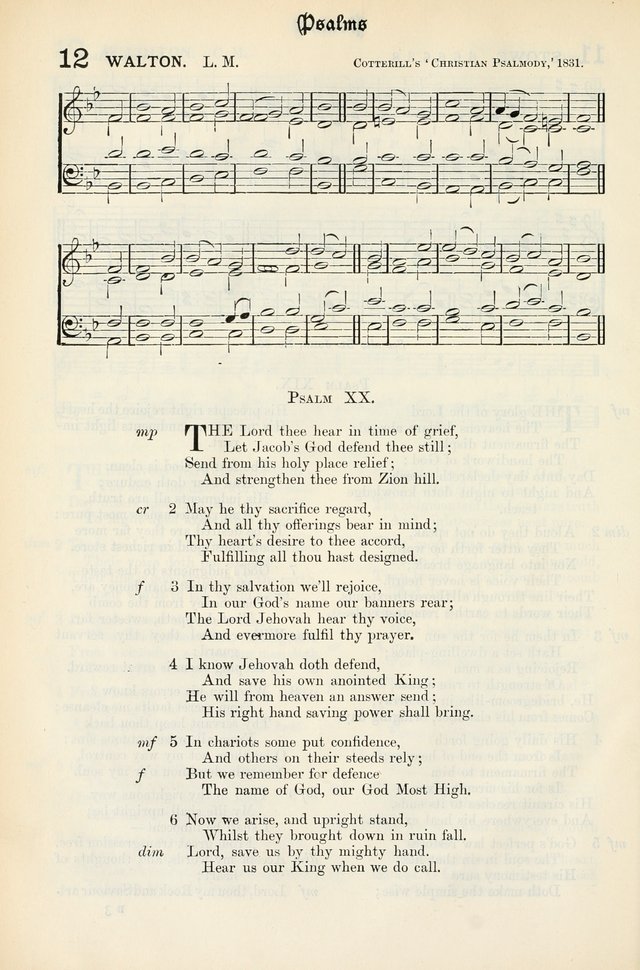 Psalms

12 WALTON. L. M. Cotterill's 'Christian Psalmody,' 1831.

Psalm XX.

mp THE Lord thee hear in time of grief,
Let Jacob's God defend thee still;
Send from his holy place relief;
And strengthen thee from Zion hill.

cr 2 May he thy sacrifice regard,
And all thy offerings bear in mind;
Thy heart's desire to thee accord,
Fulfilling all thou hast designed.

f 3 In thy salvation we'll rejoice,
In our God's name our banners rear;
The Lord Jehovah hear thy voice,
And evermore fulfil thy prayer.

4 I know Jehovah doth defend,
And save his own anointed King;
He will from heaven an answer send;
His right hand saving power shall bring.

mf 5 In chariots some put confidence,
And others on their steeds rely;
f But we remember for defence
The name of God, our God Most High.

6 Now we arise, and upright stand,
Whilst they brought down in ruin fall.
dim Lord, save us by thy mighty hand.
Hear us our King when we do call.